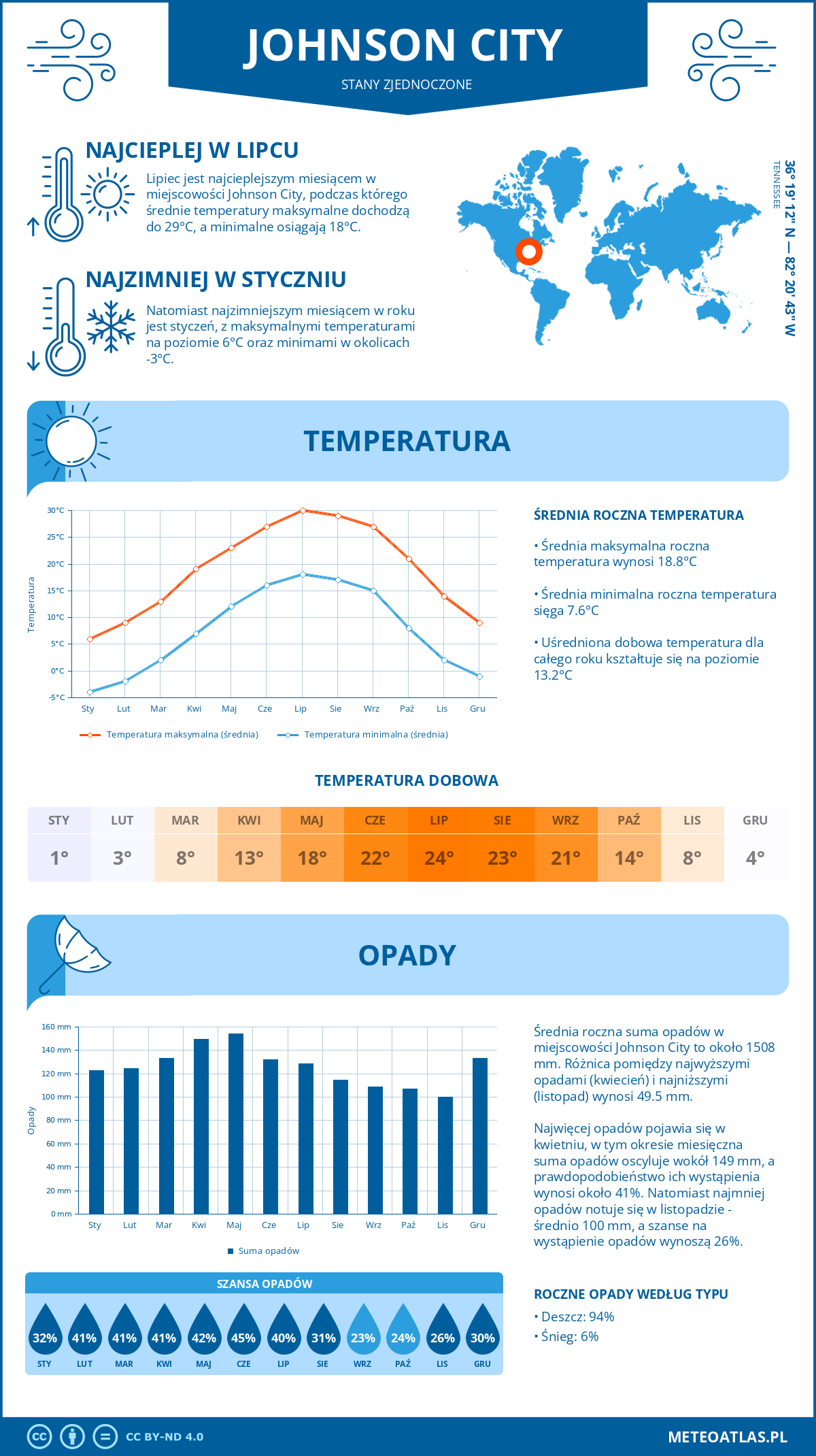 JOHNSON CITY
STANY ZJEDNOCZONE

NAJCIEPLEJ W LIPCU
Lipiec jest najcieplejszym miesiącem w miejscowości Johnson City, podczas którego średnie temperatury maksymalne dochodzą do 29°C, a minimalne osiągają 18°C.

NAJZIMNIEJ W STYCZNIU
Natomiast najzimniejszym miesiącem w roku jest styczeń, z maksymalnymi temperaturami na poziomie 6°C oraz minimami w okolicach -3°C.

36° 19' 12'' N — 82° 20' 43'' W
TENNESSEE

TEMPERATURA

30°C
25°C
20°C
15°C
10°C
5°C
0°C
-5°C
Temperatura
Sty Lut Mar Kwi Maj Cze Lip Sie Wrz Paź Lis Gru
Temperatura maksymalna (średnia)
Temperatura minimalna (średnia)

ŚREDNIA ROCZNA TEMPERATURA
• Średnia maksymalna roczna temperatura wynosi 18.8°C
• Średnia minimalna roczna temperatura sięga 7.6°C
• Uśredniona dobowa temperatura dla całego roku kształtuje się na poziomie 13.2°C

TEMPERATURA DOBOWA
| STY | LUT | MAR | KWI | MAJ | CZE | LIP | SIE | WRZ | PAŹ | LIS | GRU |
|---|---|---|---|---|---|---|---|---|---|---|---|
| 1° | 3° | 8° | 13° | 18° | 22° | 24° | 23° | 21° | 14° | 8° | 4° |

OPADY

160 mm
140 mm
120 mm
100 mm
80 mm
60 mm
40 mm
20 mm
0 mm
Opady
Sty Lut Mar Kwi Maj Cze Lip Sie Wrz Paź Lis Gru
Suma opadów

Średnia roczna suma opadów w miejscowości Johnson City to około 1508 mm. Różnica pomiędzy najwyższymi opadami (kwiecień) i najniższymi (listopad) wynosi 49.5 mm.

Najwięcej opadów pojawia się w kwietniu, w tym okresie miesięczna suma opadów oscyluje wokół 149 mm, a prawdopodobieństwo ich wystąpienia wynosi około 41%. Natomiast najmniej opadów notuje się w listopadzie - średnio 100 mm, a szanse na wystąpienie opadów wynoszą 26%.

SZANSA OPADÓW
| 32% | 41% | 41% | 41% | 42% | 45% | 40% | 31% | 23% | 24% | 26% | 30% |
|---|---|---|---|---|---|---|---|---|---|---|---|
| STY | LUT | MAR | KWI | MAJ | CZE | LIP | SIE | WRZ | PAŹ | LIS | GRU |

ROCZNE OPADY WEDŁUG TYPU
• Deszcz: 94%
• Śnieg: 6%

CC BY-ND 4.0
METEOATLAS.PL